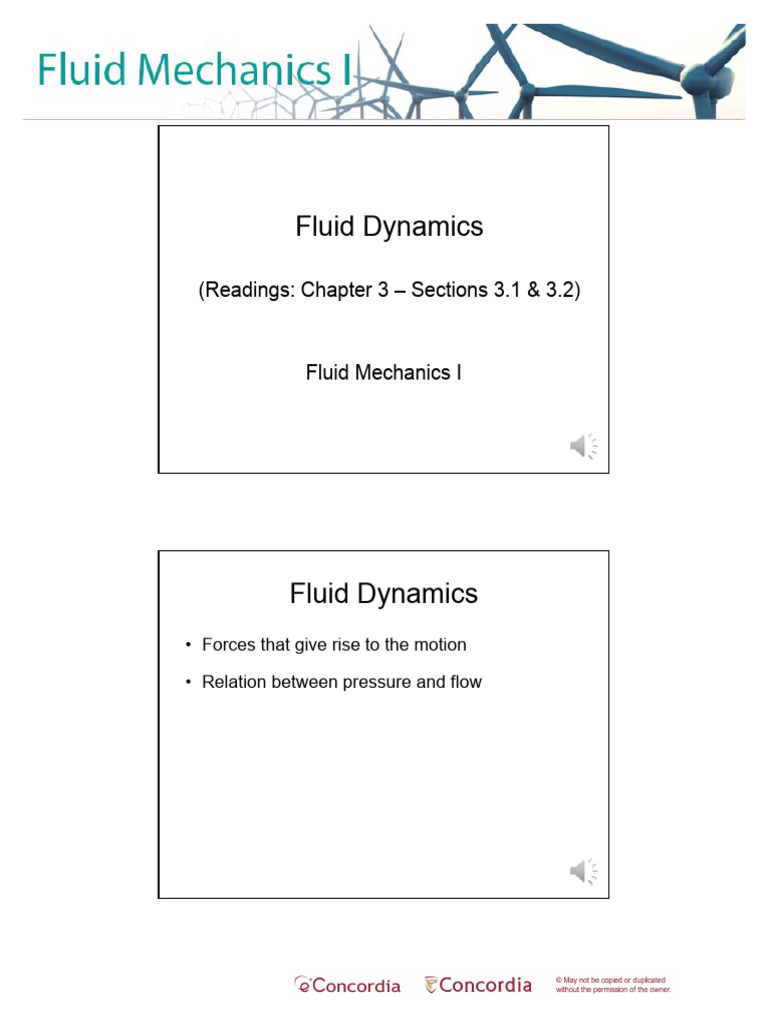 Fluid Mechanics I

Fluid Dynamics

(Readings: Chapter 3 – Sections 3.1 & 3.2)

Fluid Mechanics I

Fluid Dynamics

• Forces that give rise to the motion
• Relation between pressure and flow

eConcordia Concordia © May not be copied or duplicated without the permission of the owner.